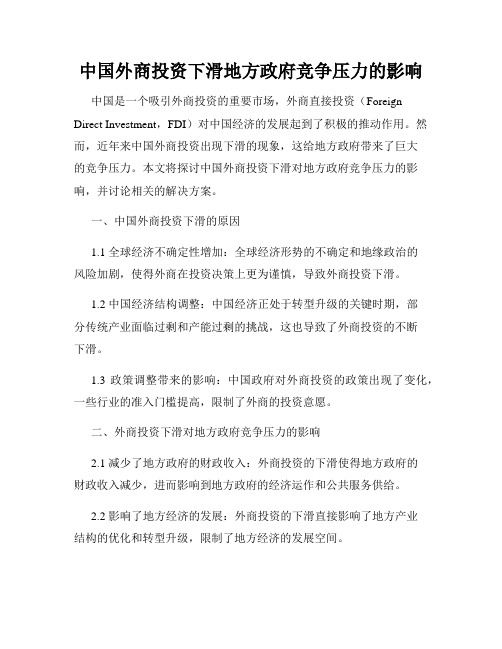 中国外商投资下滑地方政府竞争压力的影响

中国是一个吸引外商投资的重要市场，外商直接投资（Foreign Direct Investment，FDI）对中国经济的发展起到了积极的推动作用。然而，近年来中国外商投资出现下滑的现象，这给地方政府带来了巨大的竞争压力。本文将探讨中国外商投资下滑对地方政府竞争压力的影响，并讨论相关的解决方案。

一、中国外商投资下滑的原因

1.1 全球经济不确定性增加：全球经济形势的不确定和地缘政治的风险加剧，使得外商在投资决策上更为谨慎，导致外商投资下滑。

1.2 中国经济结构调整：中国经济正处于转型升级的关键时期，部分传统产业面临过剩和产能过剩的挑战，这也导致了外商投资的不断下滑。

1.3 政策调整带来的影响：中国政府对外商投资的政策出现了变化，一些行业的准入门槛提高，限制了外商的投资意愿。

二、外商投资下滑对地方政府竞争压力的影响

2.1 减少了地方政府的财政收入：外商投资的下滑使得地方政府的财政收入减少，进而影响到地方政府的经济运作和公共服务供给。

2.2 影响了地方经济的发展：外商投资的下滑直接影响了地方产业结构的优化和转型升级，限制了地方经济的发展空间。